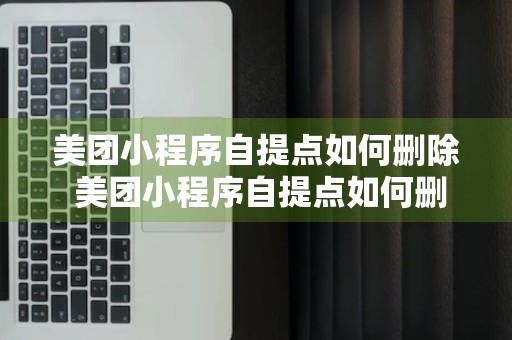 美团小程序自提点如何删除
美团小程序自提点如何删